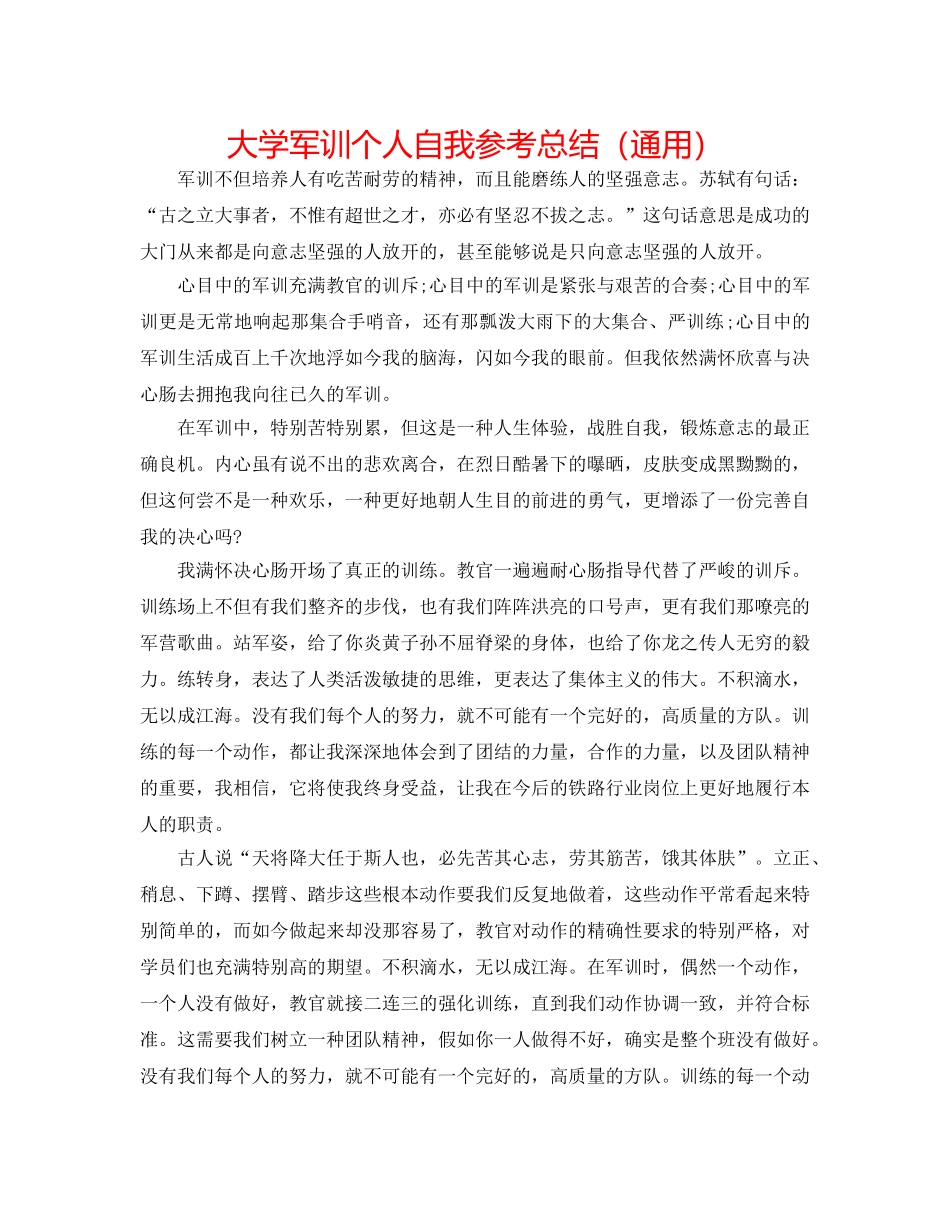 大学军训个人自我参考总结（通用）

军训不但培养人有吃苦耐劳的精神，而且能磨练人的坚强意志。苏轼有句话：“古之立大事者，不惟有超世之才，亦必有坚忍不拔之志。”这句话意思是成功的大门从来都是向意志坚强的人放开的，甚至能够说是只向意志坚强的人放开。

心目中的军训充满教官的训斥;心目中的军训是紧张与艰苦的合奏;心目中的军训更是无常地响起那集合手哨音，还有那瓢泼大雨下的大集合、严训练;心目中的军训生活成百上千次地浮如今我的脑海，闪如今我的眼前。但我依然满怀欣喜与决心肠去拥抱我向往已久的军训。

在军训中，特别苦特别累，但这是一种人生体验，战胜自我，锻炼意志的最正确良机。内心虽有说不出的悲欢离合，在烈日酷暑下的曝晒，皮肤变成黑黝黝的，但这何尝不是一种欢乐，一种更好地朝人生目的前进的勇气，更增添了一份完善自我的决心吗?

我满怀决心肠开场了真正的训练。教官一遍遍耐心肠指导代替了严峻的训斥。训练场上不但有我们整齐的步伐，也有我们阵阵洪亮的口号声，更有我们那嘹亮的军营歌曲。站军姿，给了你炎黄子孙不屈脊梁的身体，也给了你龙之传人无穷的毅力。练转身，表达了人类活泼敏捷的思维，更表达了集体主义的伟大。不积滴水，无以成江海。没有我们每个人的努力，就不可能有一个完好的，高质量的方队。训练的每一个动作，都让我深深地体会到了团结的力量，合作的力量，以及团队精神的重要，我相信，它将使我终身受益，让我在今后的铁路行业岗位上更好地履行本人的职责。

古人说“天将降大任于斯人也，必先苦其心志，劳其筋苦，饿其体肤”。立正、稍息、下蹲、摆臂、踏步这些根本动作要我们反复地做着，这些动作平常看起来特别简单的，而如今做起来却没那容易了，教官对动作的精确性要求的特别严格，对学员们也充满特别高的期望。不积滴水，无以成江海。在军训时，偶然一个动作，一个人没有做好，教官就接二连三的强化训练，直到我们动作协调一致，并符合标准。这需要我们树立一种团队精神，假如你一人做得不好，确实是整个班没有做好。没有我们每个人的努力，就不可能有一个完好的，高质量的方队。训练的每一个动